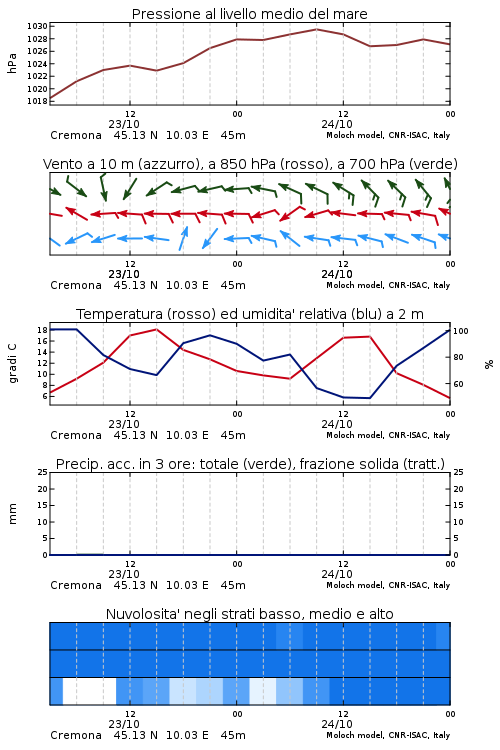 Pressione al livello medio del mare

hPa

1030
1028
1026
1024
1022
1020
1018

12
23/10
00
12
24/10
00

Cremona 45.13 N 10.03 E 45m
Moloch model, CNR-ISAC, Italy

Vento a 10 m (azzurro), a 850 hPa (rosso), a 700 hPa (verde)

12
23/10
00
12
24/10
00

Cremona 45.13 N 10.03 E 45m
Moloch model, CNR-ISAC, Italy

Temperatura (rosso) ed umidita' relativa (blu) a 2 m

gradi C

18
16
14
12
10
8
6

100
80
60

%

12
23/10
00
12
24/10
00

Cremona 45.13 N 10.03 E 45m
Moloch model, CNR-ISAC, Italy

Precip. acc. in 3 ore: totale (verde), frazione solida (tratt.)

mm

25
20
15
10
5
0

25
20
15
10
5
0

12
23/10
00
12
24/10
00

Cremona 45.13 N 10.03 E 45m
Moloch model, CNR-ISAC, Italy

Nuvolosita' negli strati basso, medio e alto

12
23/10
00
12
24/10
00

Cremona 45.13 N 10.03 E 45m
Moloch model, CNR-ISAC, Italy